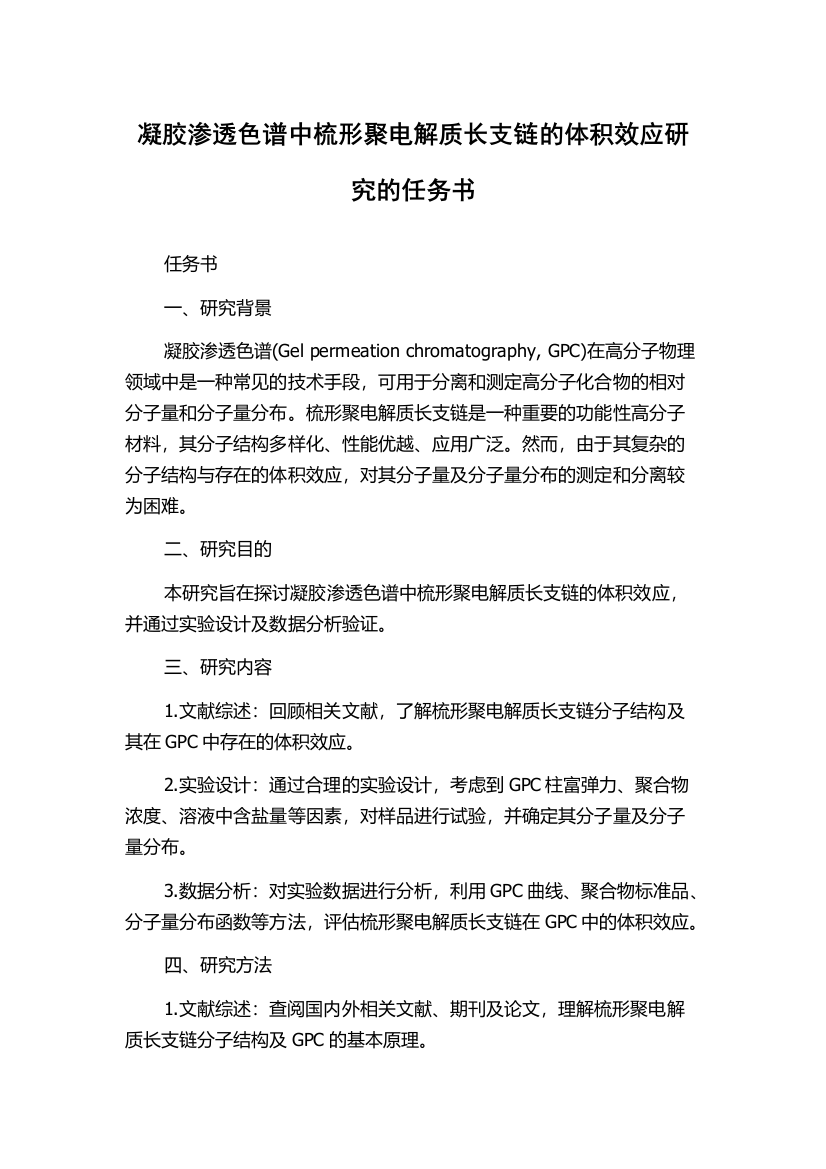 凝胶渗透色谱中梳形聚电解质长支链的体积效应研究的任务书

任务书

一、研究背景

凝胶渗透色谱(Gel permeation chromatography, GPC)在高分子物理领域中是一种常见的技术手段，可用于分离和测定高分子化合物的相对分子量和分子量分布。梳形聚电解质长支链是一种重要的功能性高分子材料，其分子结构多样化、性能优越、应用广泛。然而，由于其复杂的分子结构与存在的体积效应，对其分子量及分子量分布的测定和分离较为困难。

二、研究目的

本研究旨在探讨凝胶渗透色谱中梳形聚电解质长支链的体积效应，并通过实验设计及数据分析验证。

三、研究内容

1.文献综述：回顾相关文献，了解梳形聚电解质长支链分子结构及其在 GPC 中存在的体积效应。

2.实验设计：通过合理的实验设计，考虑到 GPC 柱富弹力、聚合物浓度、溶液中含盐量等因素，对样品进行试验，并确定其分子量及分子量分布。

3.数据分析：对实验数据进行分析，利用 GPC 曲线、聚合物标准品、分子量分布函数等方法，评估梳形聚电解质长支链在 GPC 中的体积效应。

四、研究方法

1.文献综述：查阅国内外相关文献、期刊及论文，理解梳形聚电解质长支链分子结构及 GPC 的基本原理。